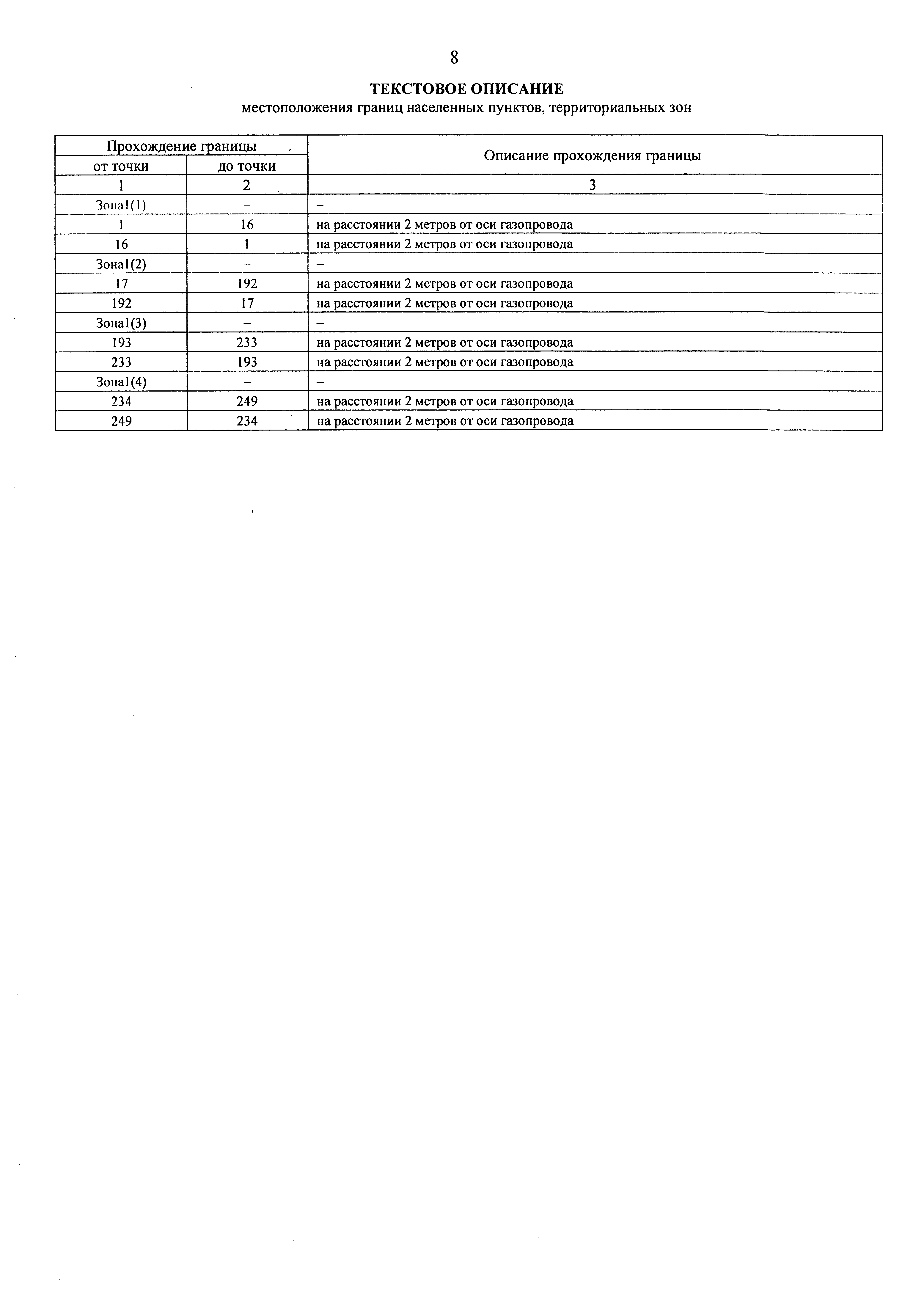 8

ТЕКСТОВОЕ ОПИСАНИЕ
местоположения границ населенных пунктов, территориальных зон

| Прохождение границы от точки | Прохождение границы до точки | Описание прохождения границы |
|---|---|---|
| 1 | 2 | 3 |
| Зона1(1) | – | – |
| 1 | 16 | на расстоянии 2 метров от оси газопровода |
| 16 | 1 | на расстоянии 2 метров от оси газопровода |
| Зона1(2) | – | – |
| 17 | 192 | на расстоянии 2 метров от оси газопровода |
| 192 | 17 | на расстоянии 2 метров от оси газопровода |
| Зона1(3) | – | – |
| 193 | 233 | на расстоянии 2 метров от оси газопровода |
| 233 | 193 | на расстоянии 2 метров от оси газопровода |
| Зона1(4) | – | – |
| 234 | 249 | на расстоянии 2 метров от оси газопровода |
| 249 | 234 | на расстоянии 2 метров от оси газопровода |